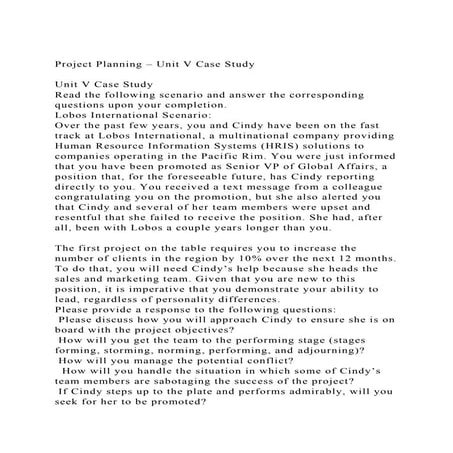 Project Planning – Unit V Case Study

Unit V Case Study
Read the following scenario and answer the corresponding questions upon your completion.
Lobos International Scenario:
Over the past few years, you and Cindy have been on the fast track at Lobos International, a multinational company providing Human Resource Information Systems (HRIS) solutions to companies operating in the Pacific Rim. You were just informed that you have been promoted as Senior VP of Global Affairs, a position that, for the foreseeable future, has Cindy reporting directly to you. You received a text message from a colleague congratulating you on the promotion, but she also alerted you that Cindy and several of her team members were upset and resentful that she failed to receive the position. She had, after all, been with Lobos a couple years longer than you.

The first project on the table requires you to increase the number of clients in the region by 10% over the next 12 months. To do that, you will need Cindy's help because she heads the sales and marketing team. Given that you are new to this position, it is imperative that you demonstrate your ability to lead, regardless of personality differences.
Please provide a response to the following questions:
Please discuss how you will approach Cindy to ensure she is on board with the project objectives?
How will you get the team to the performing stage (stages forming, storming, norming, performing, and adjourning)?
How will you manage the potential conflict?
How will you handle the situation in which some of Cindy's team members are sabotaging the success of the project?
If Cindy steps up to the plate and performs admirably, will you seek for her to be promoted?